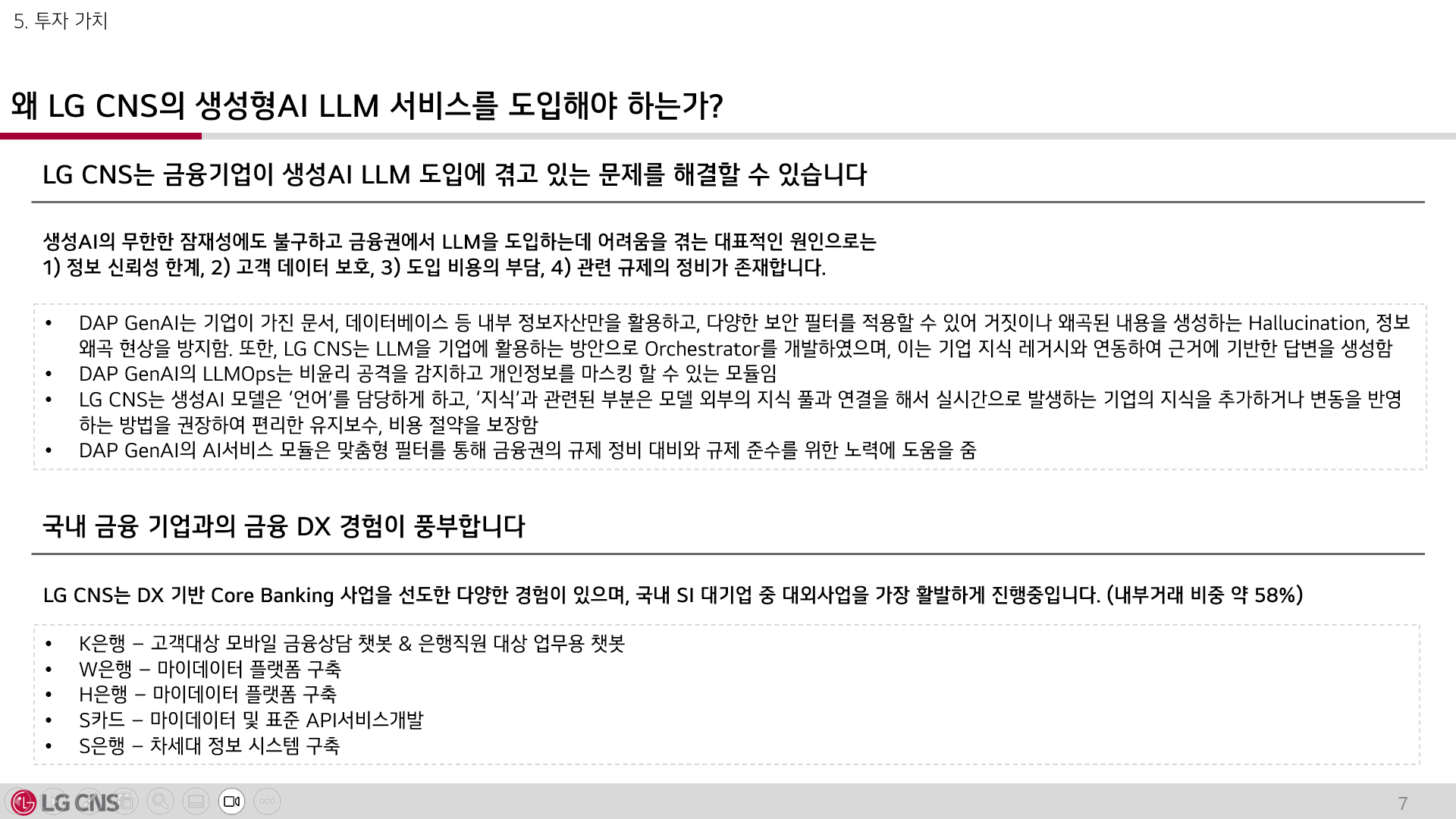 5. 투자 가치

왜 LG CNS의 생성형AI LLM 서비스를 도입해야 하는가?

LG CNS는 금융기업이 생성AI LLM 도입에 겪고 있는 문제를 해결할 수 있습니다

생성AI의 무한한 잠재성에도 불구하고 금융권에서 LLM을 도입하는데 어려움을 겪는 대표적인 원인으로는
1) 정보 신뢰성 한계, 2) 고객 데이터 보호, 3) 도입 비용의 부담, 4) 관련 규제의 정비가 존재합니다.

• DAP GenAI는 기업이 가진 문서, 데이터베이스 등 내부 정보자산만을 활용하고, 다양한 보안 필터를 적용할 수 있어 거짓이나 왜곡된 내용을 생성하는 Hallucination, 정보 왜곡 현상을 방지함. 또한, LG CNS는 LLM을 기업에 활용하는 방안으로 Orchestrator를 개발하였으며, 이는 기업 지식 레거시와 연동하여 근거에 기반한 답변을 생성함
• DAP GenAI의 LLMOps는 비윤리 공격을 감지하고 개인정보를 마스킹 할 수 있는 모듈임
• LG CNS는 생성AI 모델은 '언어'를 담당하게 하고, '지식'과 관련된 부분은 모델 외부의 지식 풀과 연결을 해서 실시간으로 발생하는 기업의 지식을 추가하거나 변동을 반영하는 방법을 권장하여 편리한 유지보수, 비용 절약을 보장함
• DAP GenAI의 AI서비스 모듈은 맞춤형 필터를 통해 금융권의 규제 정비 대비와 규제 준수를 위한 노력에 도움을 줌

국내 금융 기업과의 금융 DX 경험이 풍부합니다

LG CNS는 DX 기반 Core Banking 사업을 선도한 다양한 경험이 있으며, 국내 SI 대기업 중 대외사업을 가장 활발하게 진행중입니다. (내부거래 비중 약 58%)

• K은행 – 고객대상 모바일 금융상담 챗봇 & 은행직원 대상 업무용 챗봇
• W은행 – 마이데이터 플랫폼 구축
• H은행 – 마이데이터 플랫폼 구축
• S카드 – 마이데이터 및 표준 API서비스개발
• S은행 – 차세대 정보 시스템 구축

LG CNS
7